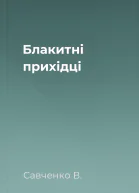 Блакитні прихідці

Савченко В.